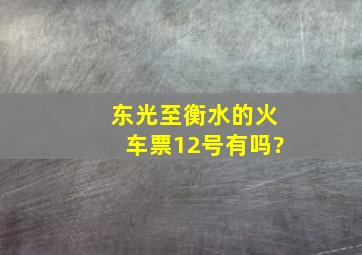 东光至衡水的火车票12号有吗?